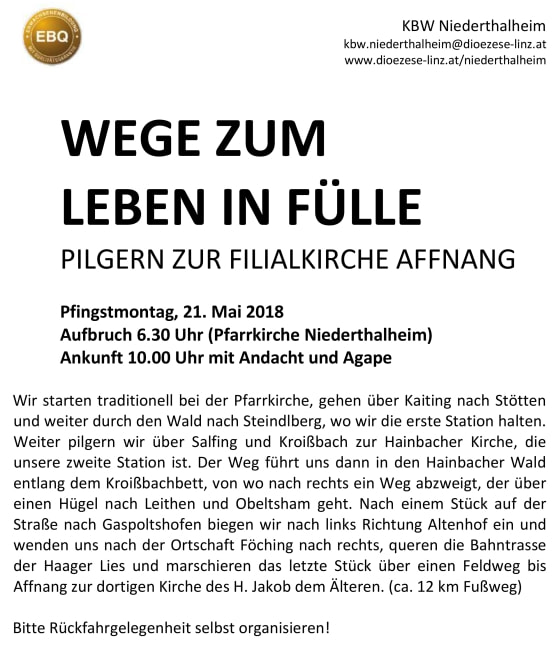 EBQ

KBW Niederthalheim
kbw.niederthalheim@dioezese-linz.at
www.dioezese-linz.at/niederthalheim

WEGE ZUM LEBEN IN FÜLLE

PILGERN ZUR FILIALKIRCHE AFFNANG

Pfingstmontag, 21. Mai 2018
Aufbruch 6.30 Uhr (Pfarrkirche Niederthalheim)
Ankunft 10.00 Uhr mit Andacht und Agape

Wir starten traditionell bei der Pfarrkirche, gehen über Kaiting nach Stötten und weiter durch den Wald nach Steindlberg, wo wir die erste Station halten. Weiter pilgern wir über Salfing und Kroißbach zur Hainbacher Kirche, die unsere zweite Station ist. Der Weg führt uns dann in den Hainbacher Wald entlang dem Kroißbachbett, von wo nach rechts ein Weg abzweigt, der über einen Hügel nach Leithen und Obeltsham geht. Nach einem Stück auf der Straße nach Gaspoltshofen biegen wir nach links Richtung Altenhof ein und wenden uns nach der Ortschaft Föching nach rechts, queren die Bahntrasse der Haager Lies und marschieren das letzte Stück über einen Feldweg bis Affnang zur dortigen Kirche des H. Jakob dem Älteren. (ca. 12 km Fußweg)

Bitte Rückfahrgelegenheit selbst organisieren!